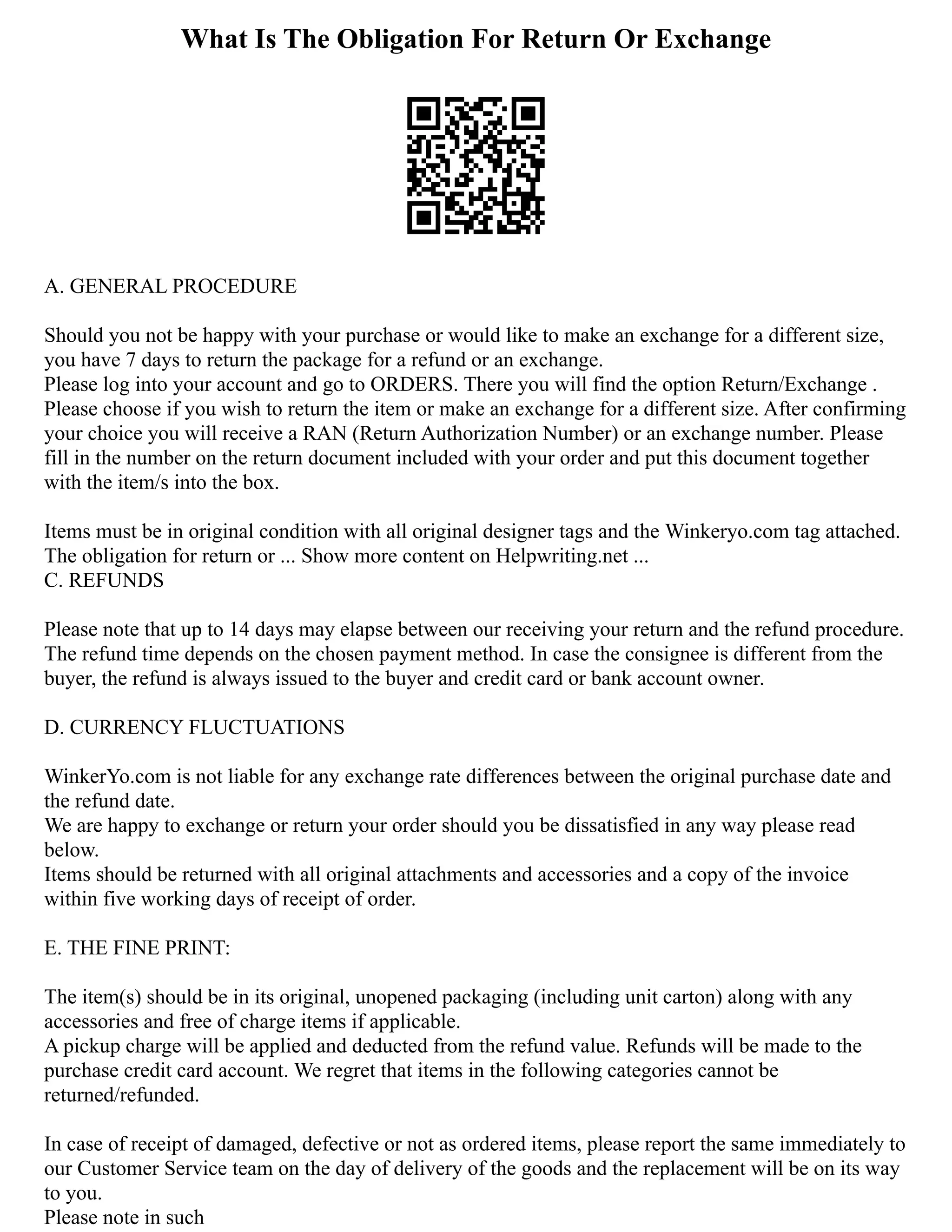 What Is The Obligation For Return Or Exchange

A. GENERAL PROCEDURE

Should you not be happy with your purchase or would like to make an exchange for a different size, you have 7 days to return the package for a refund or an exchange.
Please log into your account and go to ORDERS. There you will find the option Return/Exchange .
Please choose if you wish to return the item or make an exchange for a different size. After confirming your choice you will receive a RAN (Return Authorization Number) or an exchange number. Please fill in the number on the return document included with your order and put this document together with the item/s into the box.

Items must be in original condition with all original designer tags and the Winkeryo.com tag attached.
The obligation for return or ... Show more content on Helpwriting.net ...
C. REFUNDS

Please note that up to 14 days may elapse between our receiving your return and the refund procedure.
The refund time depends on the chosen payment method. In case the consignee is different from the buyer, the refund is always issued to the buyer and credit card or bank account owner.

D. CURRENCY FLUCTUATIONS

WinkerYo.com is not liable for any exchange rate differences between the original purchase date and the refund date.
We are happy to exchange or return your order should you be dissatisfied in any way please read below.
Items should be returned with all original attachments and accessories and a copy of the invoice within five working days of receipt of order.

E. THE FINE PRINT:

The item(s) should be in its original, unopened packaging (including unit carton) along with any accessories and free of charge items if applicable.
A pickup charge will be applied and deducted from the refund value. Refunds will be made to the purchase credit card account. We regret that items in the following categories cannot be returned/refunded.

In case of receipt of damaged, defective or not as ordered items, please report the same immediately to our Customer Service team on the day of delivery of the goods and the replacement will be on its way to you.
Please note in such